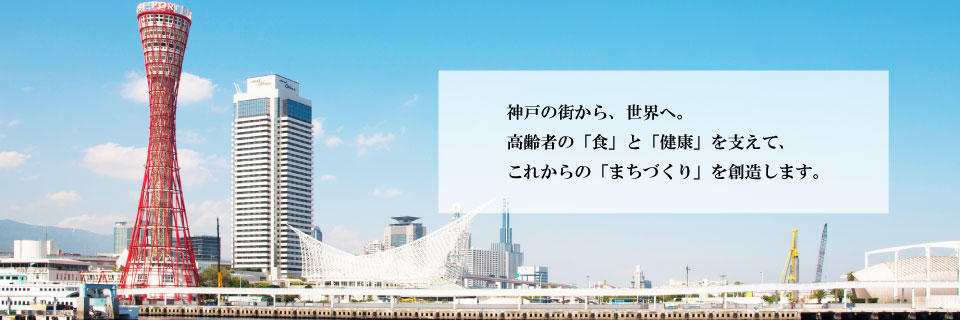 神戸の街から、世界へ。
高齢者の「食」と「健康」を支えて、
これからの「まちづくり」を創造します。